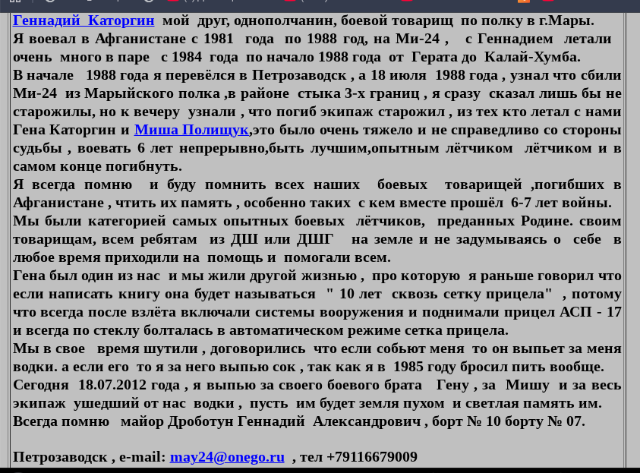 Геннадий Каторгин мой друг, однополчанин, боевой товарищ по полку в г.Мары.
Я воевал в Афганистане с 1981 года по 1988 год, на Ми-24 , с Геннадием летали очень много в паре с 1984 года по начало 1988 года от Герата до Калай-Хумба.
В начале 1988 года я перевёлся в Петрозаводск , а 18 июля 1988 года , узнал что сбили Ми-24 из Марыйского полка ,в районе стыка 3-х границ , я сразу сказал лишь бы не старожилы, но к вечеру узнали , что погиб экипаж старожил , из тех кто летал с нами Гена Каторгин и Миша Полищук,это было очень тяжело и не справедливо со стороны судьбы , воевать 6 лет непрерывно,быть лучшим,опытным лётчиком лётчиком и в самом конце погибнуть.
Я всегда помню и буду помнить всех наших боевых товарищей ,погибших в Афганистане , чтить их память , особенно таких с кем вместе прошёл 6-7 лет войны.
Мы были категорией самых опытных боевых лётчиков, преданных Родине. своим товарищам, всем ребятам из ДШ или ДШГ на земле и не задумываясь о себе в любое время приходили на помощь и помогали всем.
Гена был один из нас и мы жили другой жизнью , про которую я раньше говорил что если написать книгу она будет называться " 10 лет сквозь сетку прицела" , потому что всегда после взлёта включали системы вооружения и поднимали прицел АСП - 17 и всегда по стеклу болталась в автоматическом режиме сетка прицела.
Мы в свое время шутили , договорились что если собьют меня то он выпьет за меня водки. а если его то я за него выпью сок , так как я в 1985 году бросил пить вообще.
Сегодня 18.07.2012 года , я выпью за своего боевого брата Гену , за Мишу и за весь экипаж ушедший от нас водки , пусть им будет земля пухом и светлая память им.
Всегда помню майор Дроботун Геннадий Александрович , борт № 10 борту № 07.

Петрозаводск , e-mail: may24@onego.ru , тел +79116679009